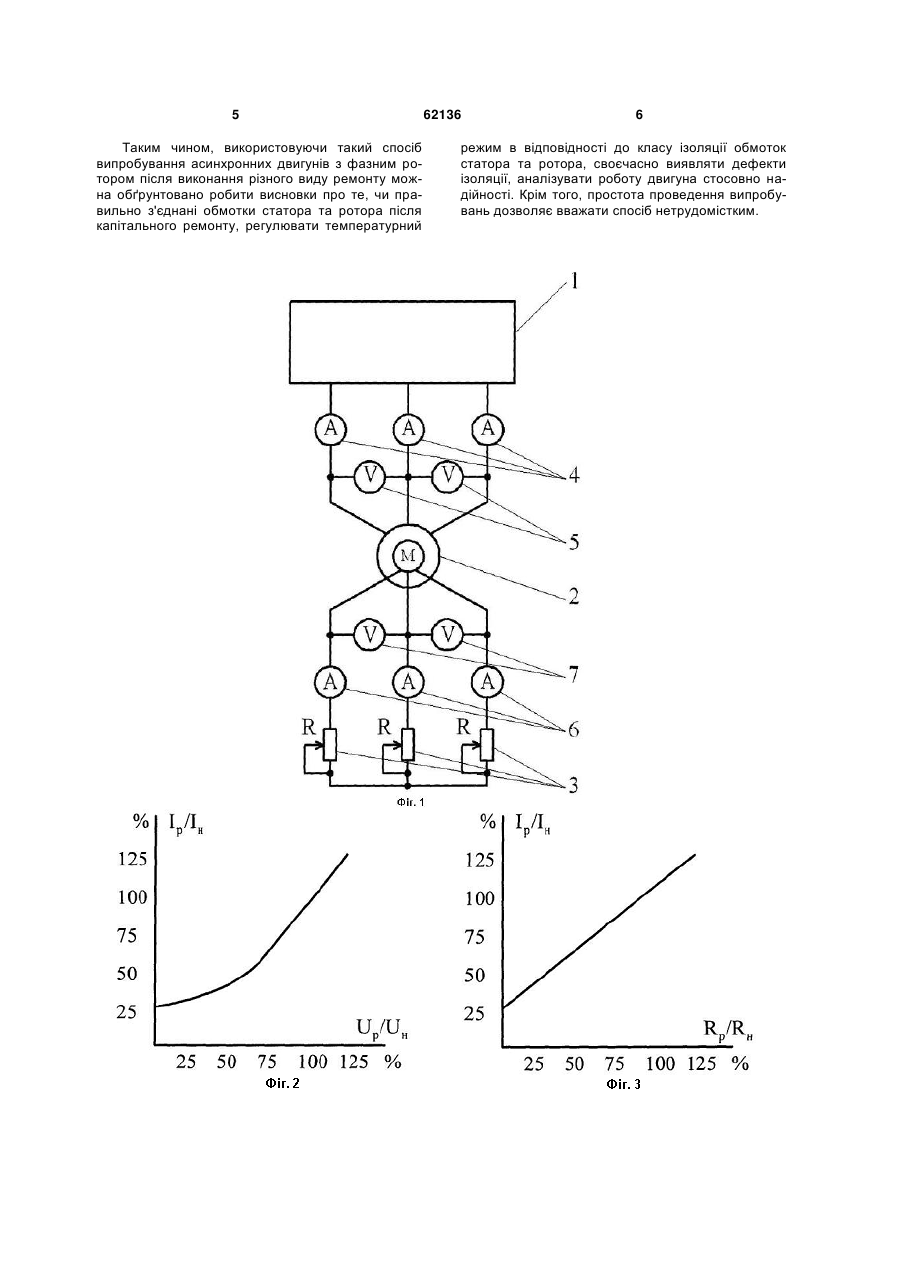 5 62136 6

Таким чином, використовуючи такий спосіб випробування асинхронних двигунів з фазним ротором після виконання різного виду ремонту можна обґрунтовано робити висновки про те, чи правильно з'єднані обмотки статора та ротора після капітального ремонту, регулювати температурний режим в відповідності до класу ізоляції обмоток статора та ротора, своєчасно виявляти дефекти ізоляції, аналізувати роботу двигуна стосовно надійності. Крім того, простота проведення випробувань дозволяє вважати спосіб нетрудомістким.

1
A A A
4
V V
5
M
2
V V
7
A A A
6
R R R
3
Фіг. 1

% $I_p/I_н$
125
100
75
50
25
$U_p/U_н$
25 50 75 100 125 %
Фіг. 2

% $I_p/I_н$
125
100
75
50
25
$R_p/R_н$
25 50 75 100 125 %
Фіг. 3